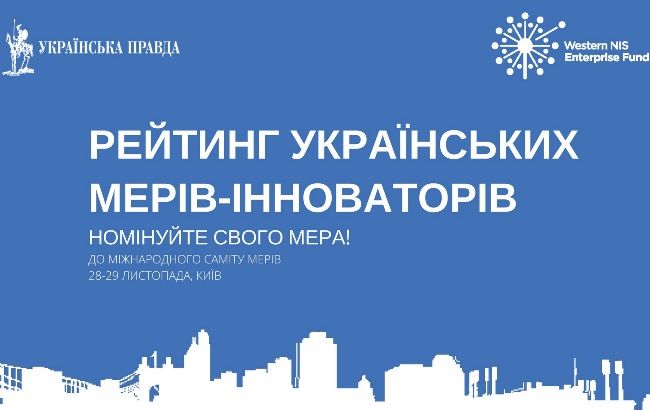 УКРАЇНСЬКА ПРАВДА

Western NIS Enterprise Fund

РЕЙТИНГ УКРАЇНСЬКИХ МЕРІВ-ІННОВАТОРІВ

НОМІНУЙТЕ СВОГО МЕРА!

ДО МІЖНАРОДНОГО САМІТУ МЕРІВ
28-29 ЛИСТОПАДА, КИЇВ